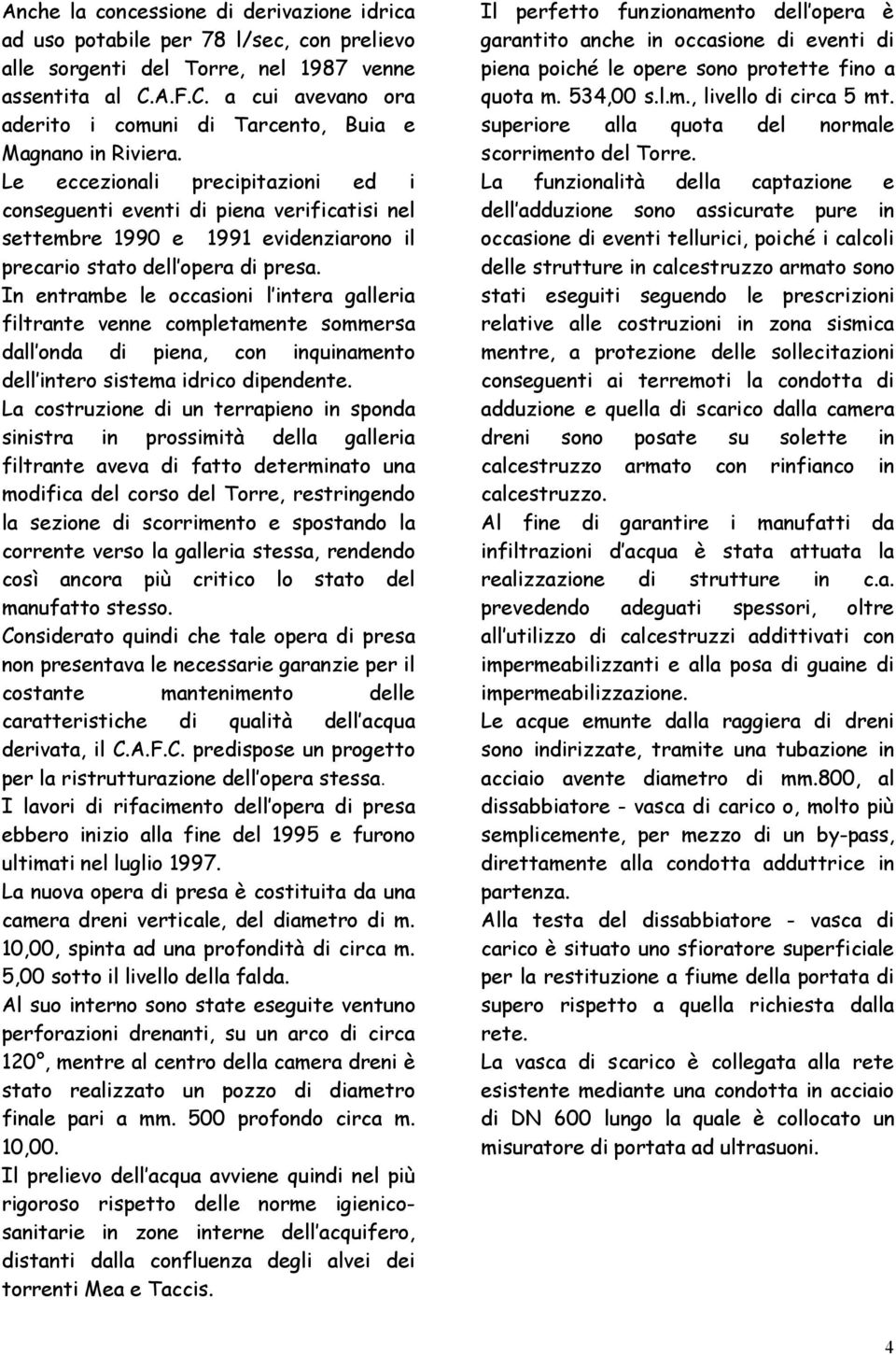 Anche la concessione di derivazione idrica ad uso potabile per 78 l/sec, con prelievo alle sorgenti del Torre, nel 1987 venne assentita al C.A.F.C. a cui avevano ora aderito i comuni di Tarcento, Buia e Magnano in Riviera.

Le eccezionali precipitazioni ed i conseguenti eventi di piena verificatisi nel settembre 1990 e 1991 evidenziarono il precario stato dell'opera di presa.

In entrambe le occasioni l'intera galleria filtrante venne completamente sommersa dall'onda di piena, con inquinamento dell'intero sistema idrico dipendente.

La costruzione di un terrapieno in sponda sinistra in prossimità della galleria filtrante aveva di fatto determinato una modifica del corso del Torre, restringendo la sezione di scorrimento e spostando la corrente verso la galleria stessa, rendendo così ancora più critico lo stato del manufatto stesso.

Considerato quindi che tale opera di presa non presentava le necessarie garanzie per il costante mantenimento delle caratteristiche di qualità dell'acqua derivata, il C.A.F.C. predispose un progetto per la ristrutturazione dell'opera stessa.

I lavori di rifacimento dell'opera di presa ebbero inizio alla fine del 1995 e furono ultimati nel luglio 1997.

La nuova opera di presa è costituita da una camera dreni verticale, del diametro di m. 10,00, spinta ad una profondità di circa m. 5,00 sotto il livello della falda.

Al suo interno sono state eseguite ventuno perforazioni drenanti, su un arco di circa 120°, mentre al centro della camera dreni è stato realizzato un pozzo di diametro finale pari a mm. 500 profondo circa m. 10,00.

Il prelievo dell'acqua avviene quindi nel più rigoroso rispetto delle norme igienico-sanitarie in zone interne dell'acquifero, distanti dalla confluenza degli alvei dei torrenti Mea e Taccis.

Il perfetto funzionamento dell'opera è garantito anche in occasione di eventi di piena poiché le opere sono protette fino a quota m. 534,00 s.l.m., livello di circa 5 mt. superiore alla quota del normale scorrimento del Torre.

La funzionalità della captazione e dell'adduzione sono assicurate pure in occasione di eventi tellurici, poiché i calcoli delle strutture in calcestruzzo armato sono stati eseguiti seguendo le prescrizioni relative alle costruzioni in zona sismica mentre, a protezione delle sollecitazioni conseguenti ai terremoti la condotta di adduzione e quella di scarico dalla camera dreni sono posate su solette in calcestruzzo armato con rinfianco in calcestruzzo.

Al fine di garantire i manufatti da infiltrazioni d'acqua è stata attuata la realizzazione di strutture in c.a. prevedendo adeguati spessori, oltre all'utilizzo di calcestruzzi addittivati con impermeabilizzanti e alla posa di guaine di impermeabilizzazione.

Le acque emunte dalla raggiera di dreni sono indirizzate, tramite una tubazione in acciaio avente diametro di mm.800, al dissabbiatore - vasca di carico o, molto più semplicemente, per mezzo di un by-pass, direttamente alla condotta adduttrice in partenza.

Alla testa del dissabbiatore - vasca di carico è situato uno sfioratore superficiale per la restituzione a fiume della portata di supero rispetto a quella richiesta dalla rete.

La vasca di scarico è collegata alla rete esistente mediante una condotta in acciaio di DN 600 lungo la quale è collocato un misuratore di portata ad ultrasuoni.

4